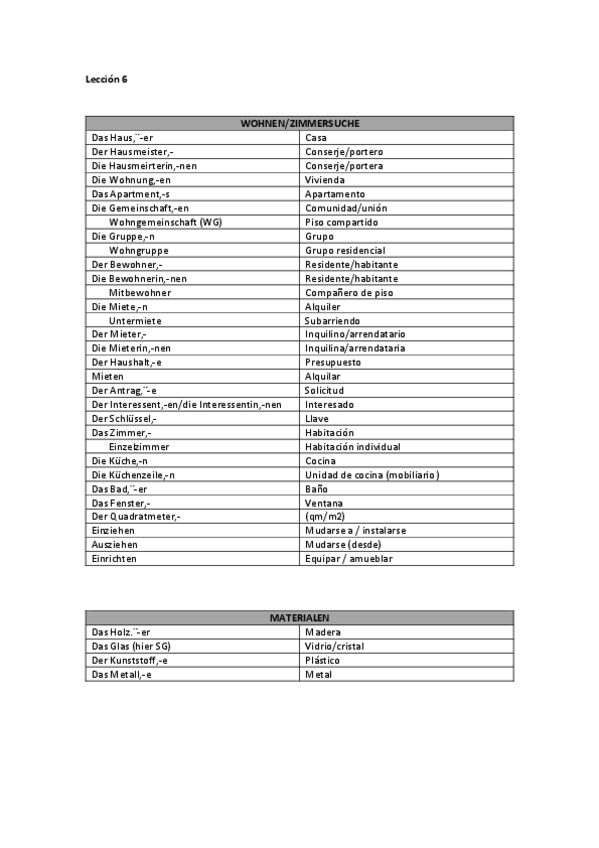 Lección 6

| WOHNEN/ZIMMERSUCHE | |
|---|---|
| Das Haus,¨-er | Casa |
| Der Hausmeister,- | Conserje/portero |
| Die Hausmeirterin,-nen | Conserje/portera |
| Die Wohnung,-en | Vivienda |
| Das Apartment,-s | Apartamento |
| Die Gemeinschaft,-en | Comunidad/unión |
| Wohngemeinschaft (WG) | Piso compartido |
| Die Gruppe,-n | Grupo |
| Wohngruppe | Grupo residencial |
| Der Bewohner,- | Residente/habitante |
| Die Bewohnerin,-nen | Residente/habitante |
| Mitbewohner | Compañero de piso |
| Die Miete,-n | Alquiler |
| Untermiete | Subarriendo |
| Der Mieter,- | Inquilino/arrendatario |
| Die Mieterin,-nen | Inquilina/arrendataria |
| Der Haushalt,-e | Presupuesto |
| Mieten | Alquilar |
| Der Antrag,¨-e | Solicitud |
| Der Interessent,-en/die Interessentin,-nen | Interesado |
| Der Schlüssel,- | Llave |
| Das Zimmer,- | Habitación |
| Einzelzimmer | Habitación individual |
| Die Küche,-n | Cocina |
| Die Küchenzeile,-n | Unidad de cocina (mobiliario) |
| Das Bad,¨-er | Baño |
| Das Fenster,- | Ventana |
| Der Quadratmeter,- | (qm/m2) |
| Einziehen | Mudarse a / instalarse |
| Ausziehen | Mudarse (desde) |
| Einrichten | Equipar / amueblar |

| MATERIALEN | |
|---|---|
| Das Holz.¨-er | Madera |
| Das Glas (hier SG) | Vidrio/cristal |
| Der Kunststoff,-e | Plástico |
| Das Metall,-e | Metal |